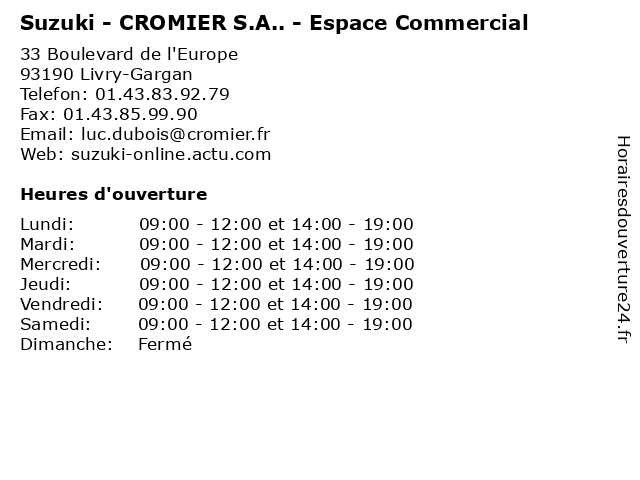 Suzuki - CROMIER S.A.. - Espace Commercial

33 Boulevard de l'Europe
93190 Livry-Gargan
Telefon: 01.43.83.92.79
Fax: 01.43.85.99.90
Email: luc.dubois@cromier.fr
Web: suzuki-online.actu.com

Heures d'ouverture

Lundi: 09:00 - 12:00 et 14:00 - 19:00
Mardi: 09:00 - 12:00 et 14:00 - 19:00
Mercredi: 09:00 - 12:00 et 14:00 - 19:00
Jeudi: 09:00 - 12:00 et 14:00 - 19:00
Vendredi: 09:00 - 12:00 et 14:00 - 19:00
Samedi: 09:00 - 12:00 et 14:00 - 19:00
Dimanche: Fermé

Horairesdouverture24.fr